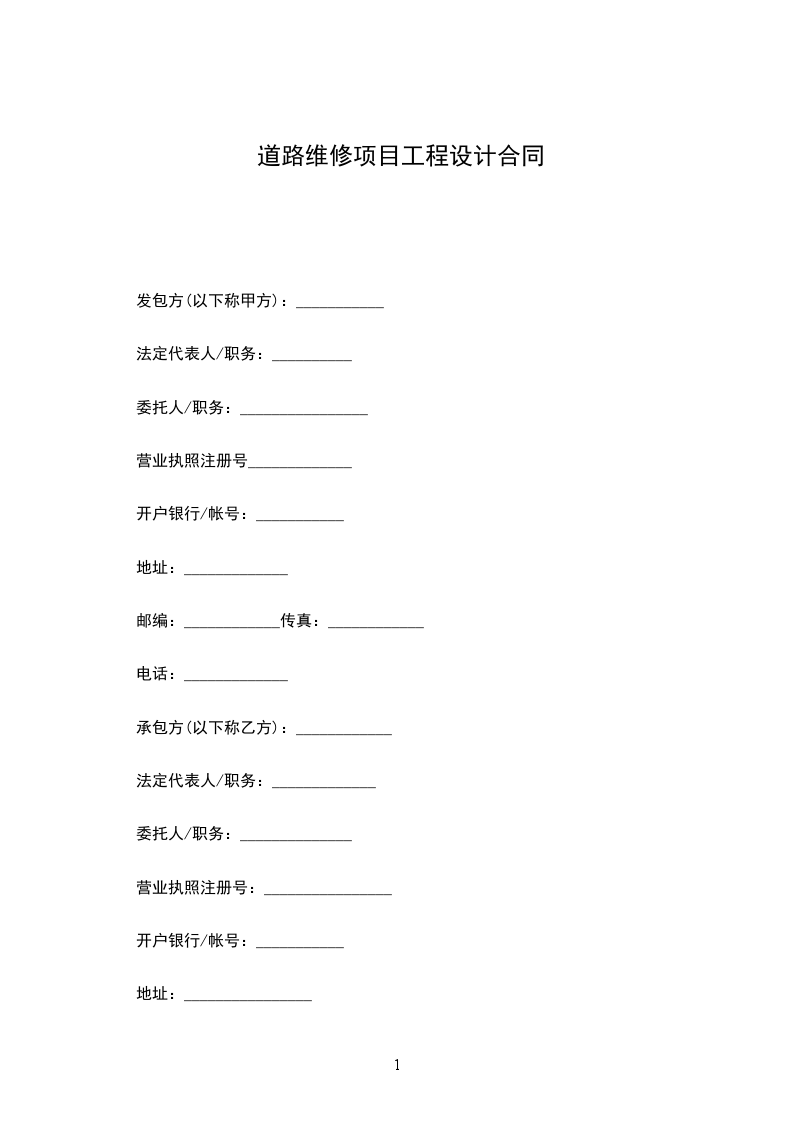 道路维修项目工程设计合同

发包方(以下称甲方)：____

法定代表人/职务：____

委托人/职务：____

营业执照注册号____

开户银行/帐号：____

地址：____

邮编：____传真：____

电话：____

承包方(以下称乙方)：____

法定代表人/职务：____

委托人/职务：____

营业执照注册号：____

开户银行/帐号：____

地址：____

1